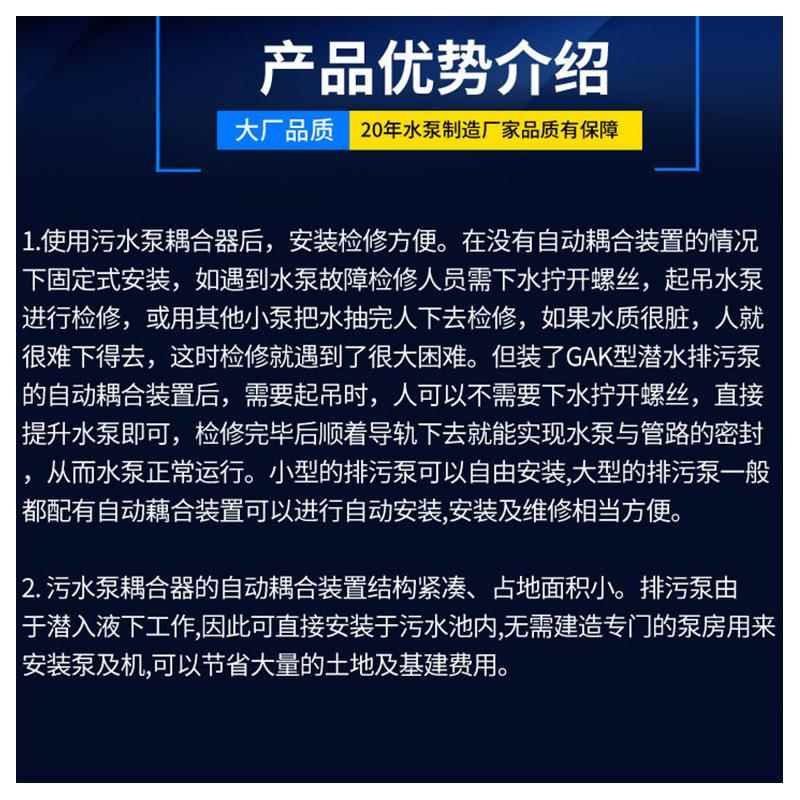 产品优势介绍

大厂品质 20年水泵制造厂家品质有保障

1.使用污水泵耦合器后，安装检修方便。在没有自动耦合装置的情况下固定式安装，如遇到水泵故障检修人员需下水拧开螺丝，起吊水泵进行检修，或用其他小泵把水抽完人下去检修，如果水质很脏，人就很难下得去，这时检修就遇到了很大困难。但装了GAK型潜水排污泵的自动耦合装置后，需要起吊时，人可以不需要下水拧开螺丝，直接提升水泵即可，检修完毕后顺着导轨下去就能实现水泵与管路的密封，从而水泵正常运行。小型的排污泵可以自由安装,大型的排污泵一般都配有自动藕合装置可以进行自动安装,安装及维修相当方便。

2. 污水泵耦合器的自动耦合装置结构紧凑、占地面积小。排污泵由于潜入液下工作,因此可直接安装于污水池内,无需建造专门的泵房用来安装泵及机,可以节省大量的土地及基建费用。